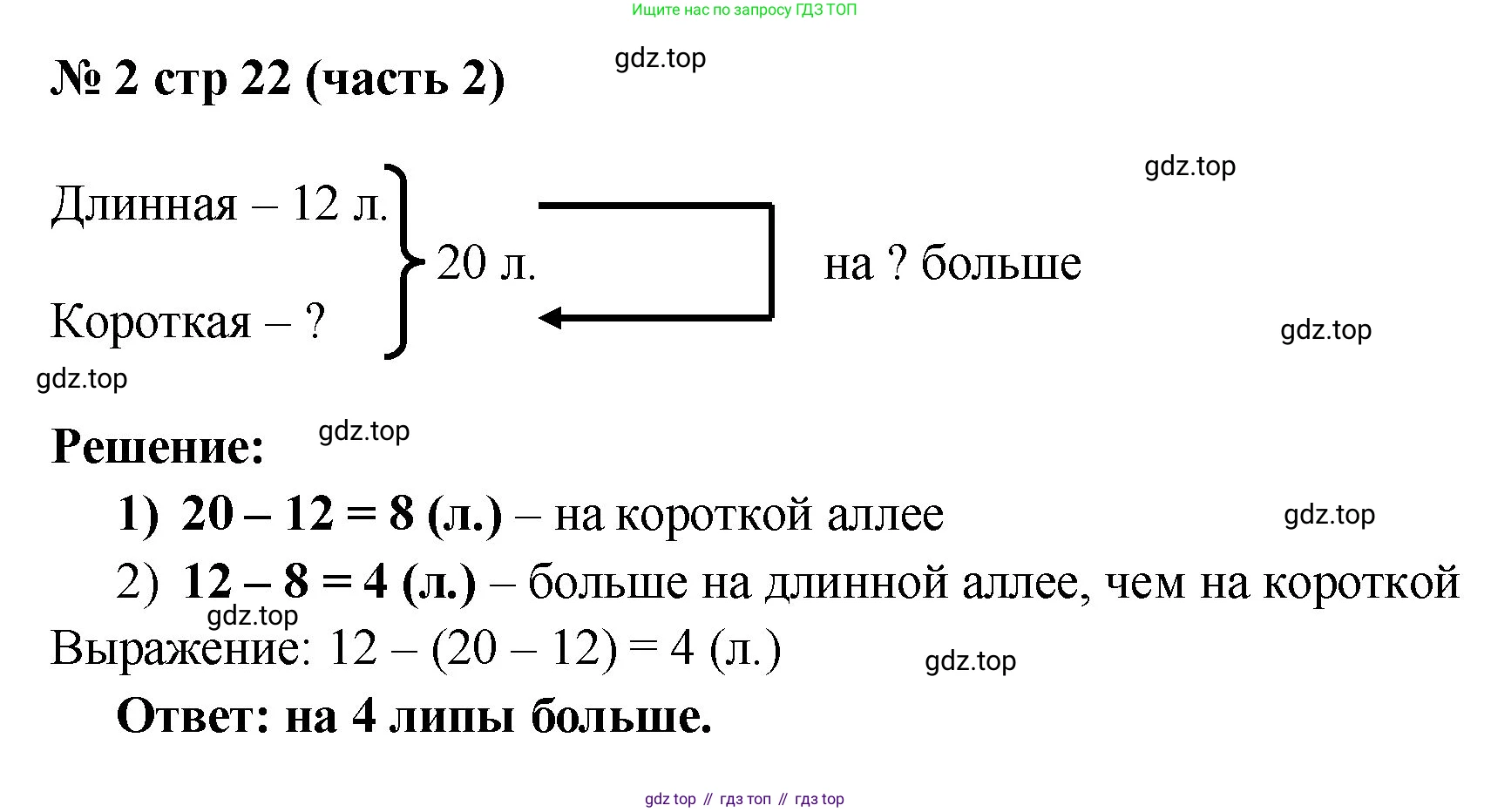 Ищите нас по запросу ГДЗ ТОП

№ 2 стр 22 (часть 2)

gdz.top

gdz.top

Длинная – 12 л.
20 л.
на ? больше
Короткая – ?

gdz.top

gdz.top

Решение:

gdz.top

1) 20 – 12 = 8 (л.) – на короткой аллее

gdz.top

2) 12 – 8 = 4 (л.) – больше на длинной аллее, чем на короткой

gdz.top

Выражение: 12 – (20 – 12) = 4 (л.)

gdz.top

Ответ: на 4 липы больше.

gdz top // гдз топ // гдз top